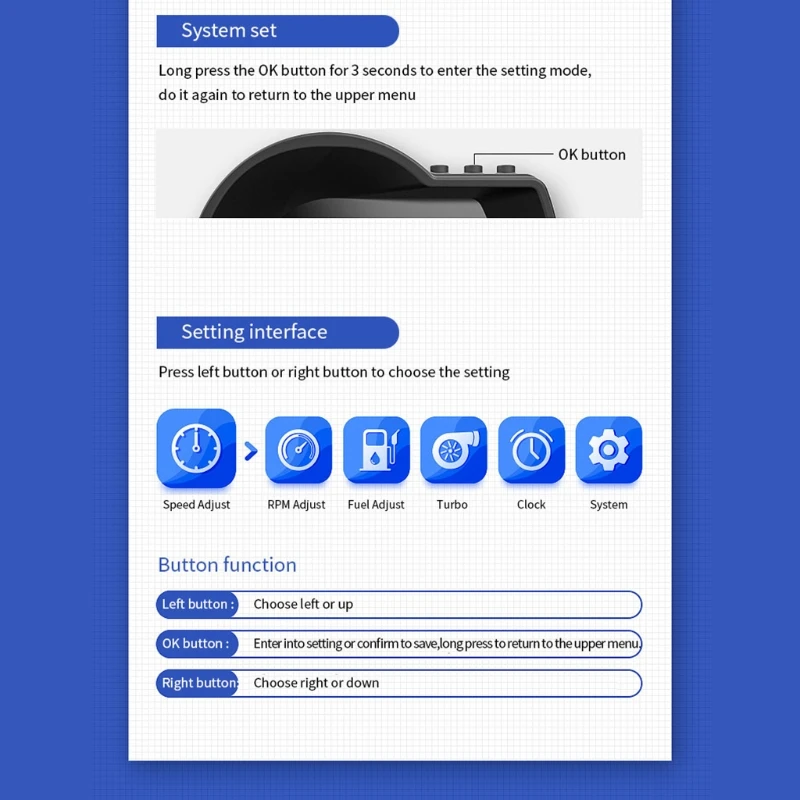 System set

Long press the OK button for 3 seconds to enter the setting mode, do it again to return to the upper menu

OK button

Setting interface

Press left button or right button to choose the setting

Speed Adjust

RPM Adjust

Fuel Adjust

Turbo

Clock

System

Button function

Left button : Choose left or up

OK button : Enter into setting or confirm to save,long press to return to the upper menu.

Right button: Choose right or down